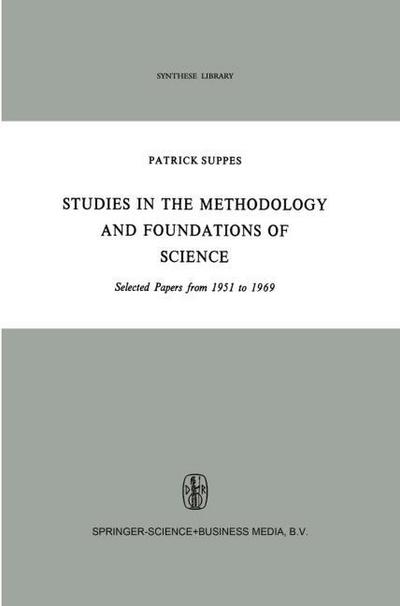 SYNTHESE LIBRARY

PATRICK SUPPES

STUDIES IN THE METHODOLOGY AND FOUNDATIONS OF SCIENCE

Selected Papers from 1951 to 1969

D R

SPRINGER-SCIENCE+BUSINESS MEDIA, B.V.